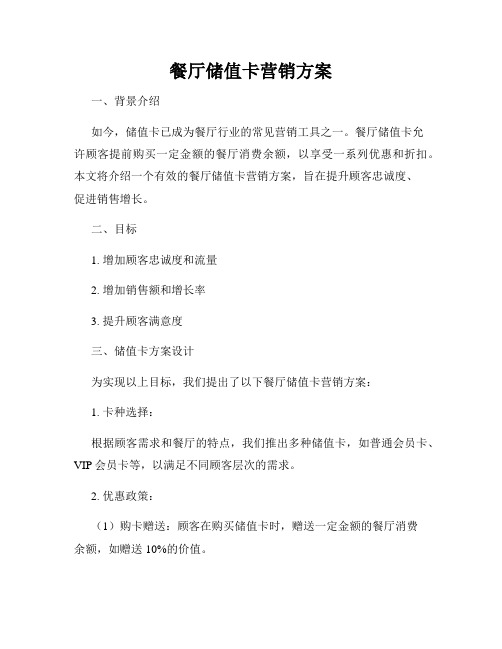 餐厅储值卡营销方案

一、背景介绍

如今，储值卡已成为餐厅行业的常见营销工具之一。餐厅储值卡允许顾客提前购买一定金额的餐厅消费余额，以享受一系列优惠和折扣。本文将介绍一个有效的餐厅储值卡营销方案，旨在提升顾客忠诚度、促进销售增长。

二、目标

1. 增加顾客忠诚度和流量

2. 增加销售额和增长率

3. 提升顾客满意度

三、储值卡方案设计

为实现以上目标，我们提出了以下餐厅储值卡营销方案：

1. 卡种选择：

根据顾客需求和餐厅的特点，我们推出多种储值卡，如普通会员卡、VIP 会员卡等，以满足不同顾客层次的需求。

2. 优惠政策：

（1）购卡赠送：顾客在购买储值卡时，赠送一定金额的餐厅消费余额，如赠送 10%的价值。